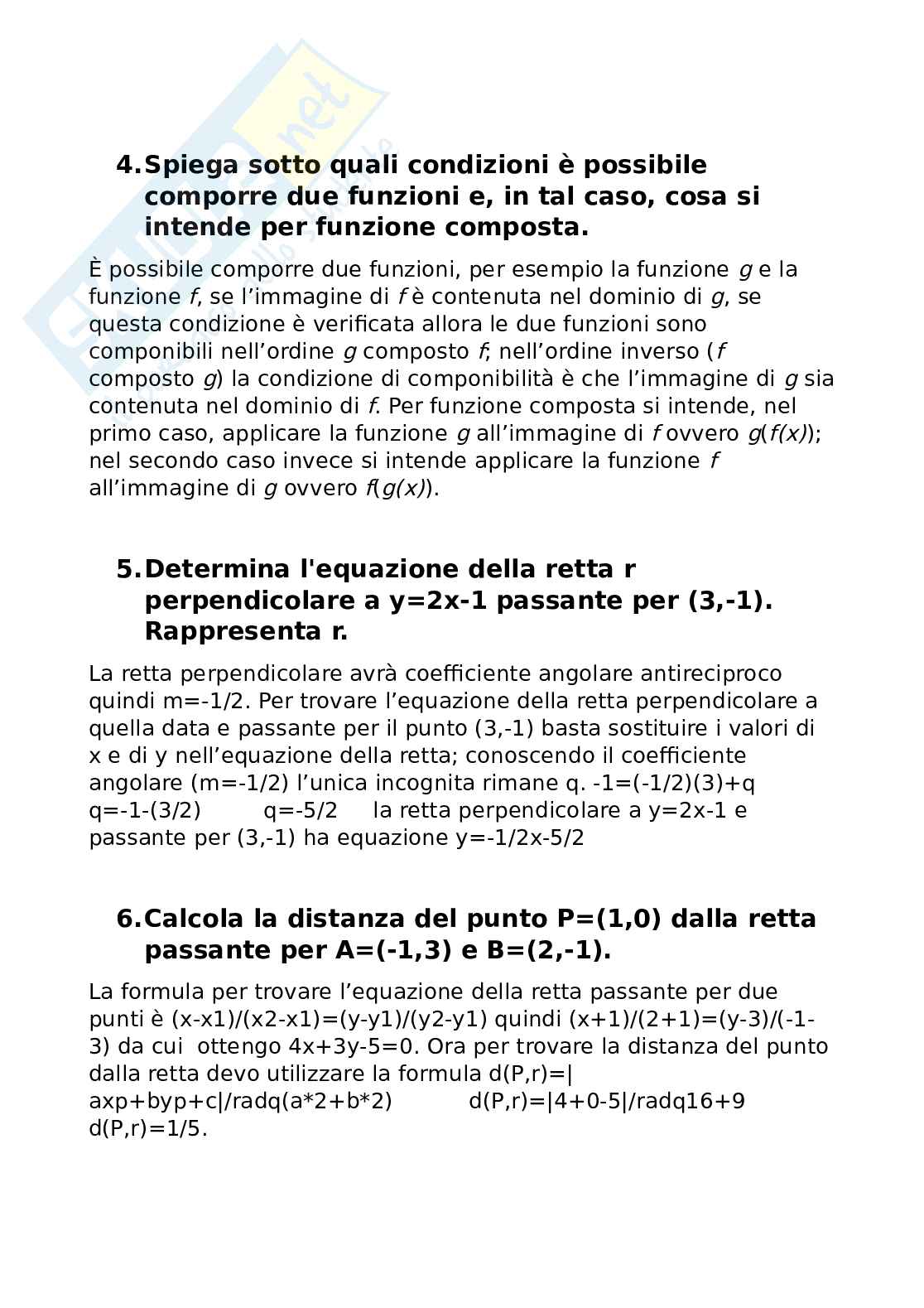 4. Spiega sotto quali condizioni è possibile comporre due funzioni e, in tal caso, cosa si intende per funzione composta.

È possibile comporre due funzioni, per esempio la funzione $g$ e la funzione $f$, se l'immagine di $f$ è contenuta nel dominio di $g$, se questa condizione è verificata allora le due funzioni sono componibili nell'ordine $g$ composto $f$; nell'ordine inverso ($f$ composto $g$) la condizione di componibilità è che l'immagine di $g$ sia contenuta nel dominio di $f$. Per funzione composta si intende, nel primo caso, applicare la funzione $g$ all'immagine di $f$ ovvero $g(f(x))$; nel secondo caso invece si intende applicare la funzione $f$ all'immagine di $g$ ovvero $f(g(x))$.

5. Determina l'equazione della retta r perpendicolare a y=2x-1 passante per (3,-1). Rappresenta r.

La retta perpendicolare avrà coefficiente angolare antireciproco quindi m=-1/2. Per trovare l'equazione della retta perpendicolare a quella data e passante per il punto (3,-1) basta sostituire i valori di x e di y nell'equazione della retta; conoscendo il coefficiente angolare (m=-1/2) l'unica incognita rimane q. -1=(-1/2)(3)+q q=-1-(3/2) q=-5/2 la retta perpendicolare a y=2x-1 e passante per (3,-1) ha equazione y=-1/2x-5/2

6. Calcola la distanza del punto P=(1,0) dalla retta passante per A=(-1,3) e B=(2,-1).

La formula per trovare l'equazione della retta passante per due punti è (x-x1)/(x2-x1)=(y-y1)/(y2-y1) quindi (x+1)/(2+1)=(y-3)/(-1-3) da cui ottengo 4x+3y-5=0. Ora per trovare la distanza del punto dalla retta devo utilizzare la formula d(P,r)=|axp+byp+c|/radq(a*2+b*2) d(P,r)=|4+0-5|/radq16+9 d(P,r)=1/5.